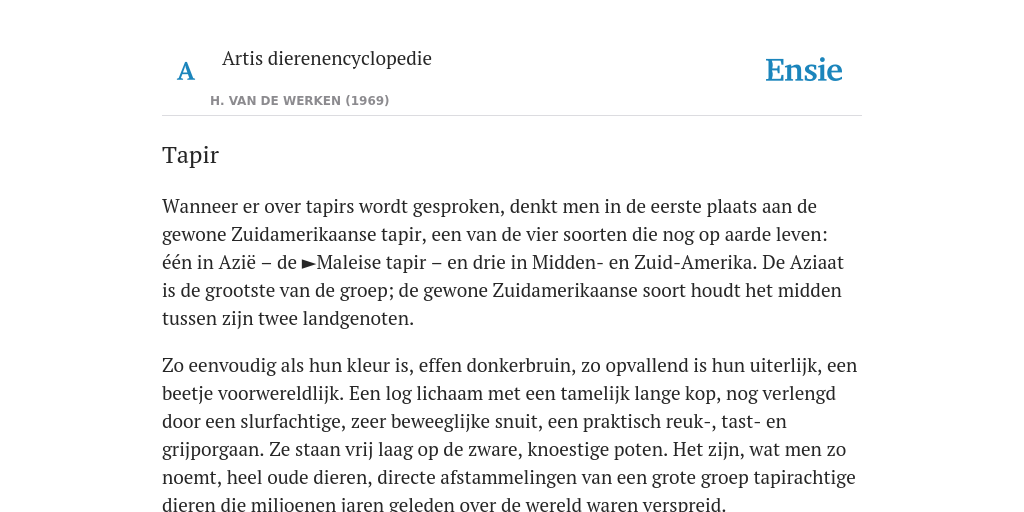 A

Artis dierenencyclopedie

H. VAN DE WERKEN (1969)

Ensie

Tapir

Wanneer er over tapirs wordt gesproken, denkt men in de eerste plaats aan de gewone Zuidamerikaanse tapir, een van de vier soorten die nog op aarde leven: één in Azië – de ►Maleise tapir – en drie in Midden- en Zuid-Amerika. De Aziaat is de grootste van de groep; de gewone Zuidamerikaanse soort houdt het midden tussen zijn twee landgenoten.

Zo eenvoudig als hun kleur is, effen donkerbruin, zo opvallend is hun uiterlijk, een beetje voorwereldlijk. Een log lichaam met een tamelijk lange kop, nog verlengd door een slurfachtige, zeer beweeglijke snuit, een praktisch reuk-, tast- en grijporgaan. Ze staan vrij laag op de zware, knoestige poten. Het zijn, wat men zo noemt, heel oude dieren, directe afstammelingen van een grote groep tapirachtige dieren die miljoenen jaren geleden over de wereld waren verspreid.